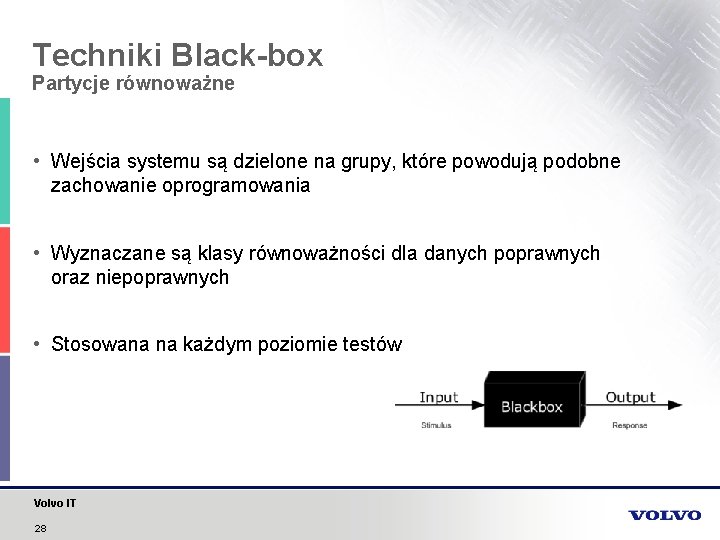 Techniki Black-box
Partycje równoważne

• Wejścia systemu są dzielone na grupy, które powodują podobne zachowanie oprogramowania

• Wyznaczane są klasy równoważności dla danych poprawnych oraz niepoprawnych

• Stosowana na każdym poziomie testów

Input
Stimulus
Blackbox
Output
Response

Volvo IT
28
VOLVO